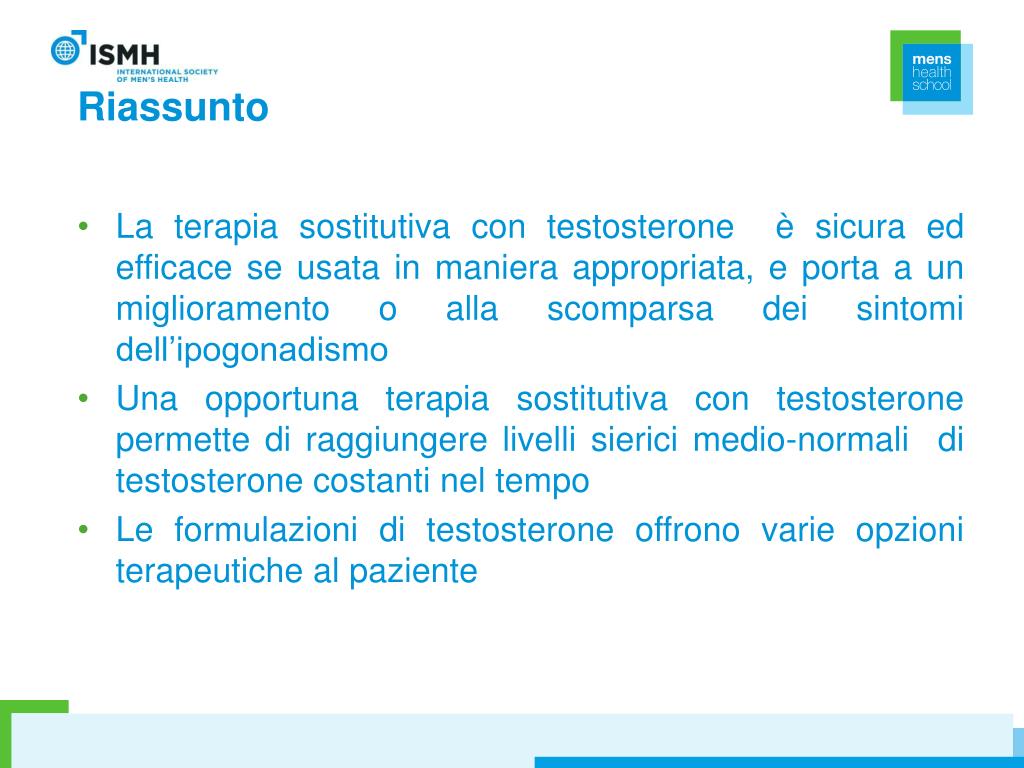 ISMH
INTERNATIONAL SOCIETY OF MEN'S HEALTH

mens health school

Riassunto

• La terapia sostitutiva con testosterone è sicura ed efficace se usata in maniera appropriata, e porta a un miglioramento o alla scomparsa dei sintomi dell'ipogonadismo
• Una opportuna terapia sostitutiva con testosterone permette di raggiungere livelli sierici medio-normali di testosterone costanti nel tempo
• Le formulazioni di testosterone offrono varie opzioni terapeutiche al paziente